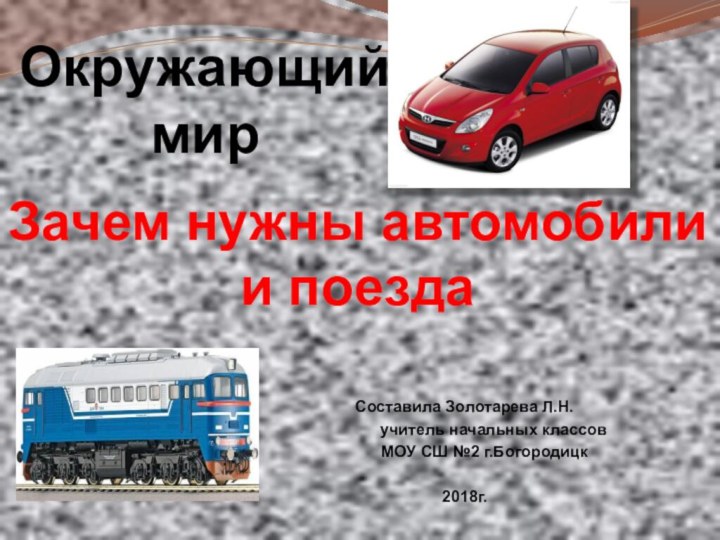 Окружающий мир

Зачем нужны автомобили и поезда

Составила Золотарева Л.Н.
учитель начальных классов
МОУ СШ №2 г.Богородицк

2018г.